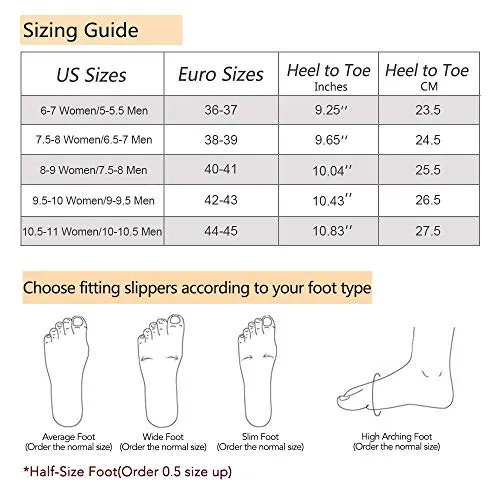 Sizing Guide

| US Sizes | Euro Sizes | Heel to Toe Inches | Heel to Toe CM |
|---|---|---|---|
| 6-7 Women/5-5.5 Men | 36-37 | 9.25″ | 23.5 |
| 7.5-8 Women/6.5-7 Men | 38-39 | 9.65″ | 24.5 |
| 8-9 Women/7.5-8 Men | 40-41 | 10.04″ | 25.5 |
| 9.5-10 Women/9-9.5 Men | 42-43 | 10.43″ | 26.5 |
| 10.5-11 Women/10-10.5 Men | 44-45 | 10.83″ | 27.5 |

Choose fitting slippers according to your foot type

Average Foot
(Order the normal size)

Wide Foot
(Order the normal size)

Slim Foot
(Order the normal size)

High Arching Foot
(Order the normal size)

*Half-Size Foot(Order 0.5 size up)